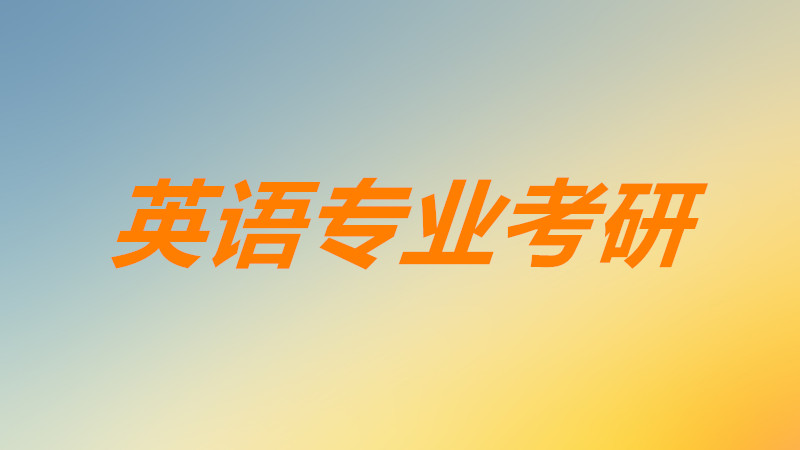 英语专业考研